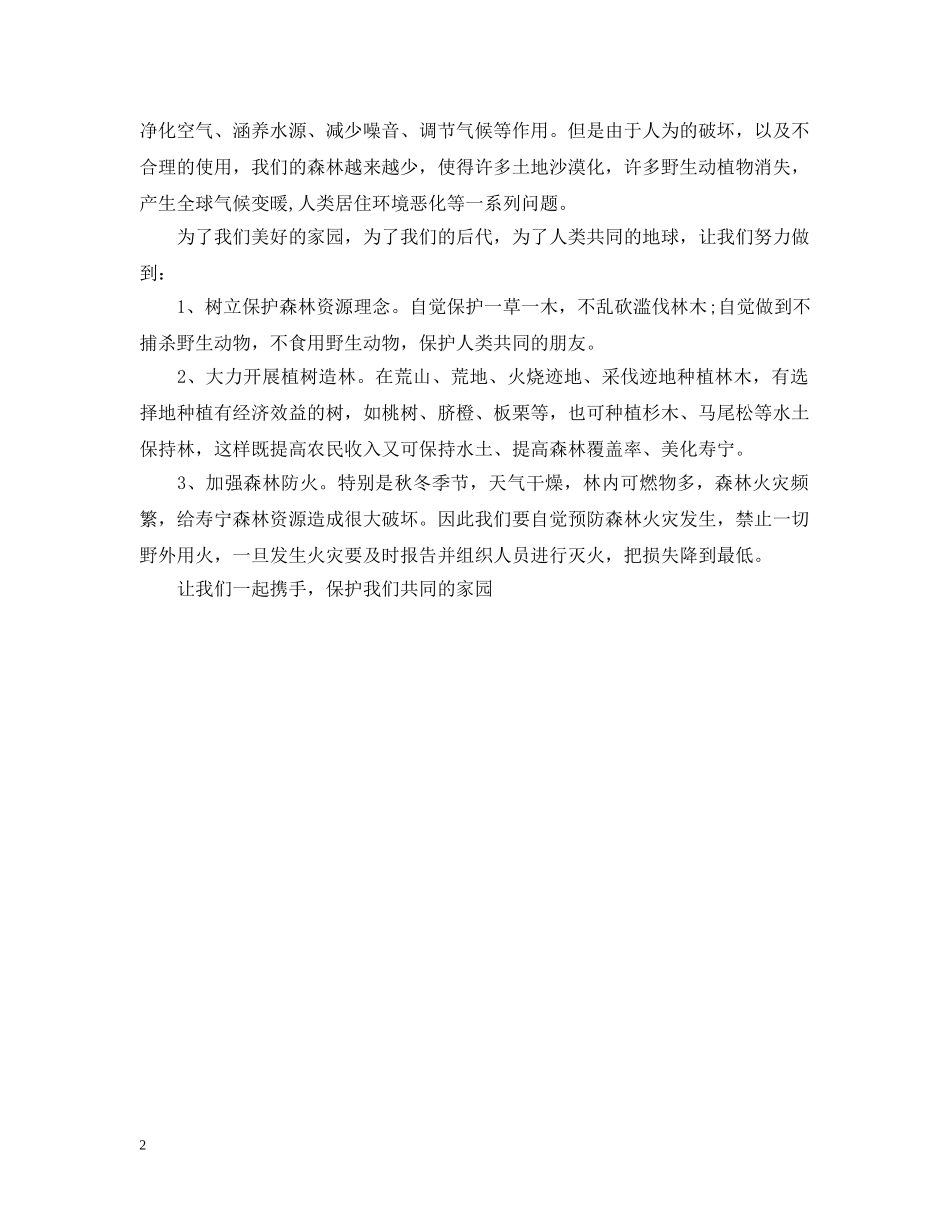 净化空气、涵养水源、减少噪音、调节气候等作用。但是由于人为的破坏，以及不合理的使用，我们的森林越来越少，使得许多土地沙漠化，许多野生动植物消失，产生全球气候变暖,人类居住环境恶化等一系列问题。

为了我们美好的家园，为了我们的后代，为了人类共同的地球，让我们努力做到：

1、树立保护森林资源理念。自觉保护一草一木，不乱砍滥伐林木;自觉做到不捕杀野生动物，不食用野生动物，保护人类共同的朋友。

2、大力开展植树造林。在荒山、荒地、火烧迹地、采伐迹地种植林木，有选择地种植有经济效益的树，如桃树、脐橙、板栗等，也可种植杉木、马尾松等水土保持林，这样既提高农民收入又可保持水土、提高森林覆盖率、美化寿宁。

3、加强森林防火。特别是秋冬季节，天气干燥，林内可燃物多，森林火灾频繁，给寿宁森林资源造成很大破坏。因此我们要自觉预防森林火灾发生，禁止一切野外用火，一旦发生火灾要及时报告并组织人员进行灭火，把损失降到最低。

让我们一起携手，保护我们共同的家园

2